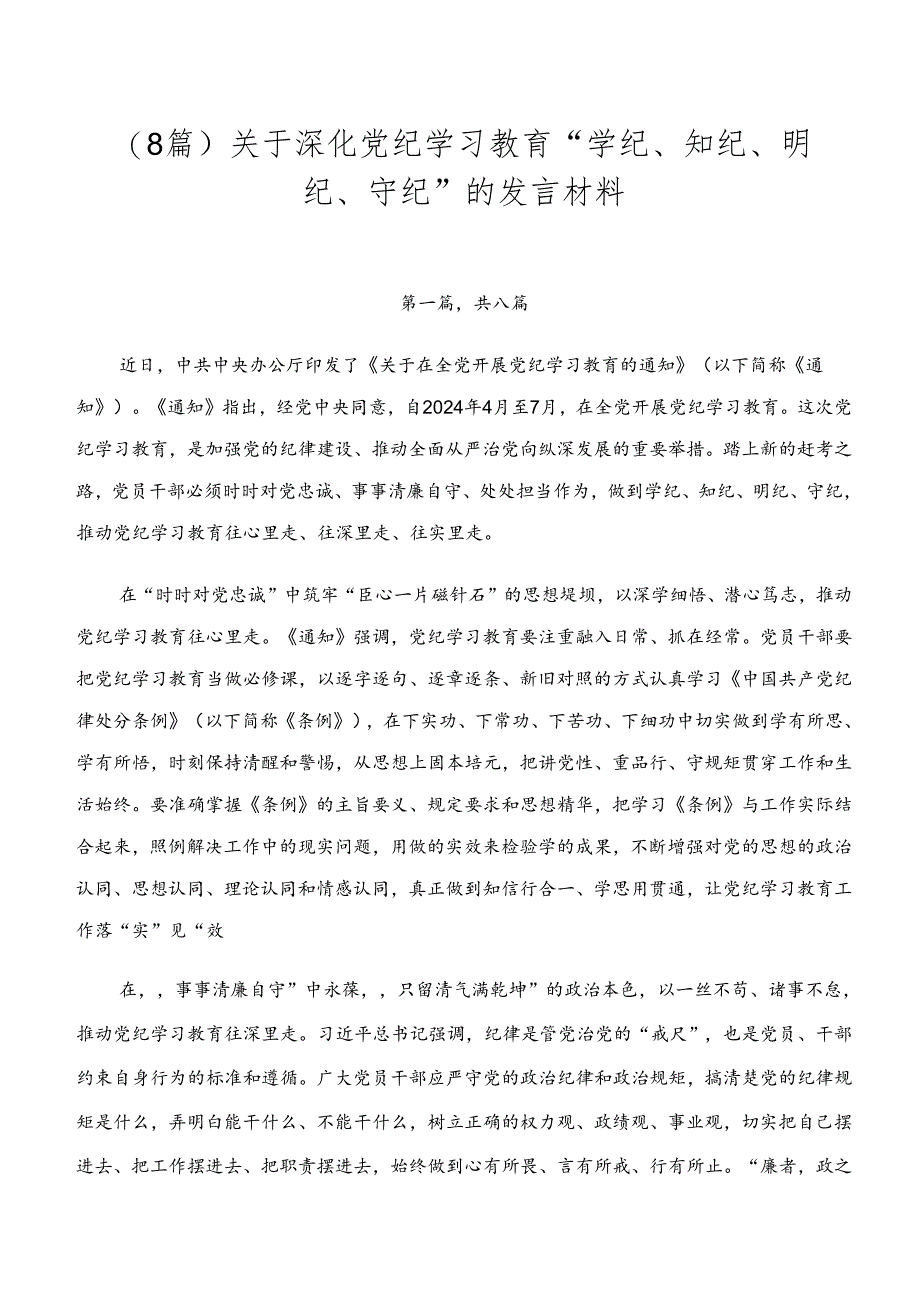 （8篇）关于深化党纪学习教育“学纪、知纪、明纪、守纪”的发言材料

第一篇，共八篇

近日，中共中央办公厅印发了《关于在全党开展党纪学习教育的通知》（以下简称《通知》）。《通知》指出，经党中央同意，自2024年4月至7月，在全党开展党纪学习教育。这次党纪学习教育，是加强党的纪律建设、推动全面从严治党向纵深发展的重要举措。踏上新的赶考之路，党员干部必须时时对党忠诚、事事清廉自守、处处担当作为，做到学纪、知纪、明纪、守纪，推动党纪学习教育往心里走、往深里走、往实里走。

在“时时对党忠诚”中筑牢“臣心一片磁针石”的思想堤坝，以深学细悟、潜心笃志，推动党纪学习教育往心里走。《通知》强调，党纪学习教育要注重融入日常、抓在经常。党员干部要把党纪学习教育当做必修课，以逐字逐句、逐章逐条、新旧对照的方式认真学习《中国共产党纪律处分条例》（以下简称《条例》），在下实功、下常功、下苦功、下细功中切实做到学有所思、学有所悟，时刻保持清醒和警惕，从思想上固本培元，把讲党性、重品行、守规矩贯穿工作和生活始终。要准确掌握《条例》的主旨要义、规定要求和思想精华，把学习《条例》与工作实际结合起来，照例解决工作中的现实问题，用做的实效来检验学的成果，不断增强对党的思想的政治认同、思想认同、理论认同和情感认同，真正做到知信行合一、学思用贯通，让党纪学习教育工作落“实”见“效

在，，事事清廉自守”中永葆，，只留清气满乾坤”的政治本色，以一丝不苟、诸事不怠，推动党纪学习教育往深里走。习近平总书记强调，纪律是管党治党的“戒尺”，也是党员、干部约束自身行为的标准和遵循。广大党员干部应严守党的政治纪律和政治规矩，搞清楚党的纪律规矩是什么，弄明白能干什么、不能干什么，树立正确的权力观、政绩观、事业观，切实把自己摆进去、把工作摆进去、把职责摆进去，始终做到心有所畏、言有所戒、行有所止。“廉者，政之